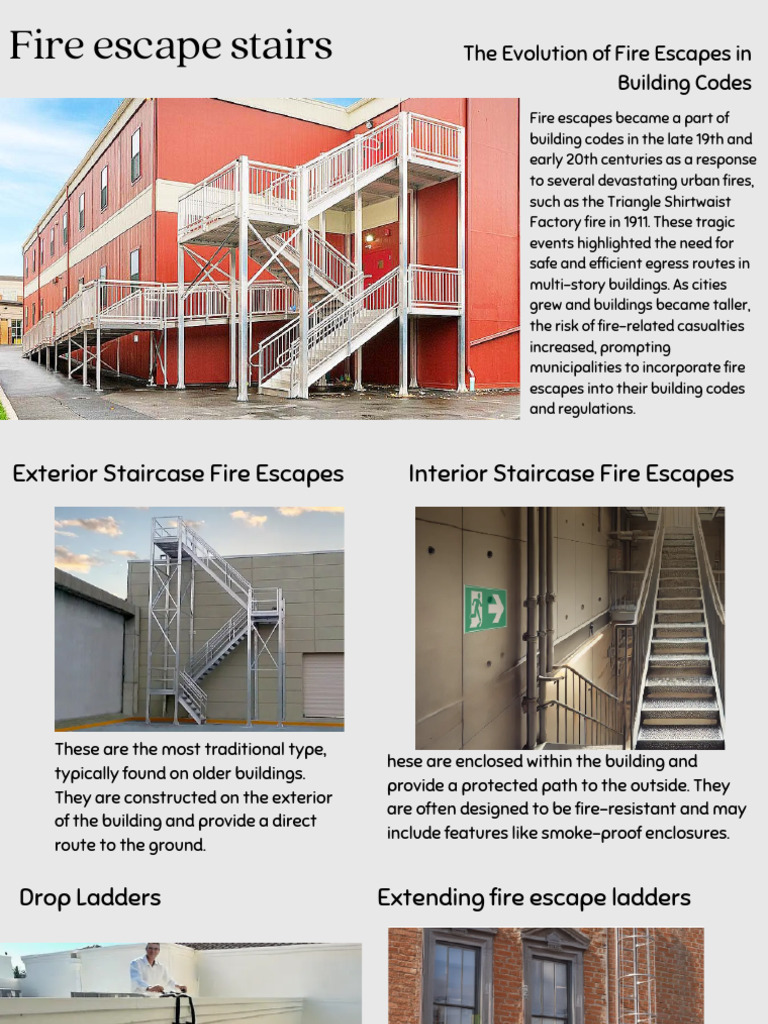 Fire escape stairs

The Evolution of Fire Escapes in Building Codes

Fire escapes became a part of building codes in the late 19th and early 20th centuries as a response to several devastating urban fires, such as the Triangle Shirtwaist Factory fire in 1911. These tragic events highlighted the need for safe and efficient egress routes in multi-story buildings. As cities grew and buildings became taller, the risk of fire-related casualties increased, prompting municipalities to incorporate fire escapes into their building codes and regulations.

Exterior Staircase Fire Escapes

These are the most traditional type, typically found on older buildings. They are constructed on the exterior of the building and provide a direct route to the ground.

Interior Staircase Fire Escapes

hese are enclosed within the building and provide a protected path to the outside. They are often designed to be fire-resistant and may include features like smoke-proof enclosures.

Drop Ladders

Extending fire escape ladders